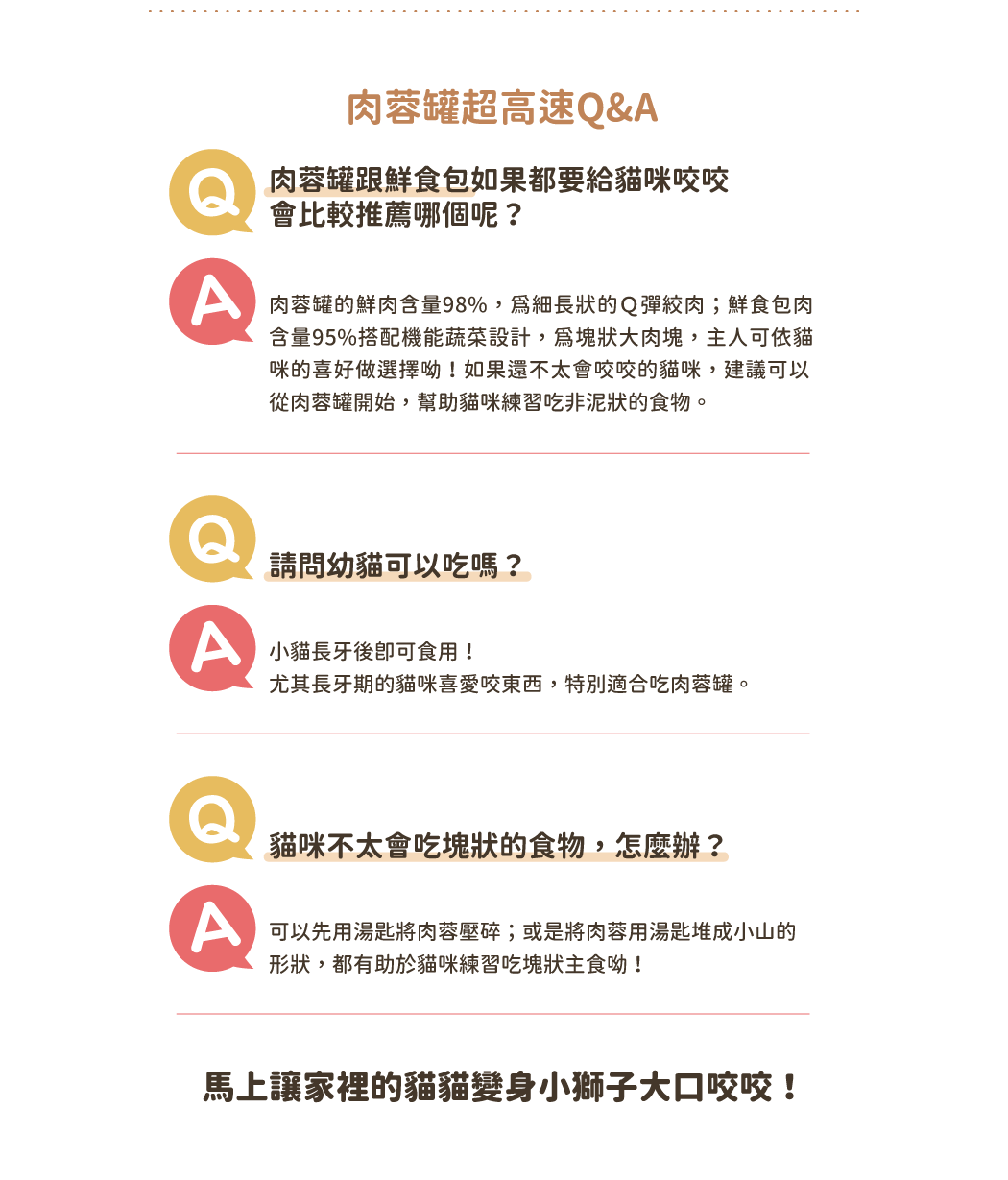 肉蓉罐超高速Q&A

Q
肉蓉罐跟鮮食包如果都要給貓咪咬咬
會比較推薦哪個呢？

A
肉蓉罐的鮮肉含量98%，爲細長狀的Q彈絞肉；鮮食包肉含量95%搭配機能蔬菜設計，爲塊狀大肉塊，主人可依貓咪的喜好做選擇呦！如果還不太會咬咬的貓咪，建議可以從肉蓉罐開始，幫助貓咪練習吃非泥狀的食物。

Q
請問幼貓可以吃嗎？

A
小貓長牙後卽可食用！
尤其長牙期的貓咪喜愛咬東西，特別適合吃肉蓉罐。

Q
貓咪不太會吃塊狀的食物，怎麼辦？

A
可以先用湯匙將肉蓉壓碎；或是將肉蓉用湯匙堆成小山的形狀，都有助於貓咪練習吃塊狀主食呦！

馬上讓家裡的貓貓變身小獅子大口咬咬！